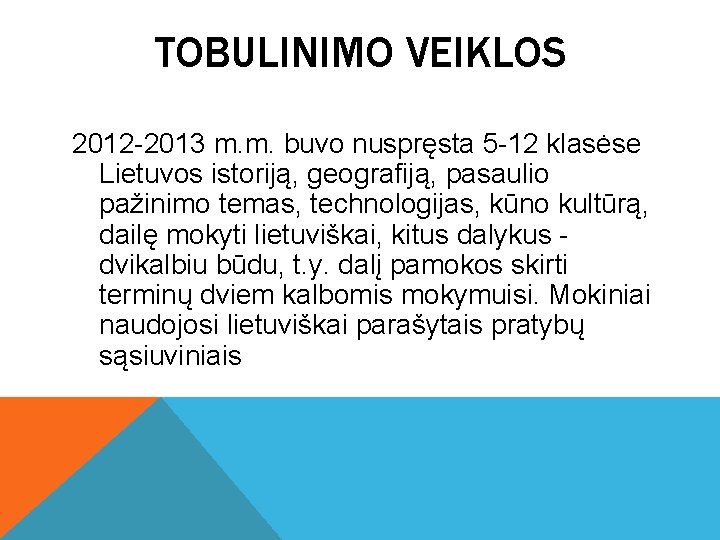 TOBULINIMO VEIKLOS

2012-2013 m.m. buvo nuspręsta 5-12 klasėse Lietuvos istoriją, geografiją, pasaulio pažinimo temas, technologijas, kūno kultūrą, dailę mokyti lietuviškai, kitus dalykus - dvikalbiu būdu, t.y. dalį pamokos skirti terminų dviem kalbomis mokymuisi. Mokiniai naudojosi lietuviškai parašytais pratybų sąsiuviniais